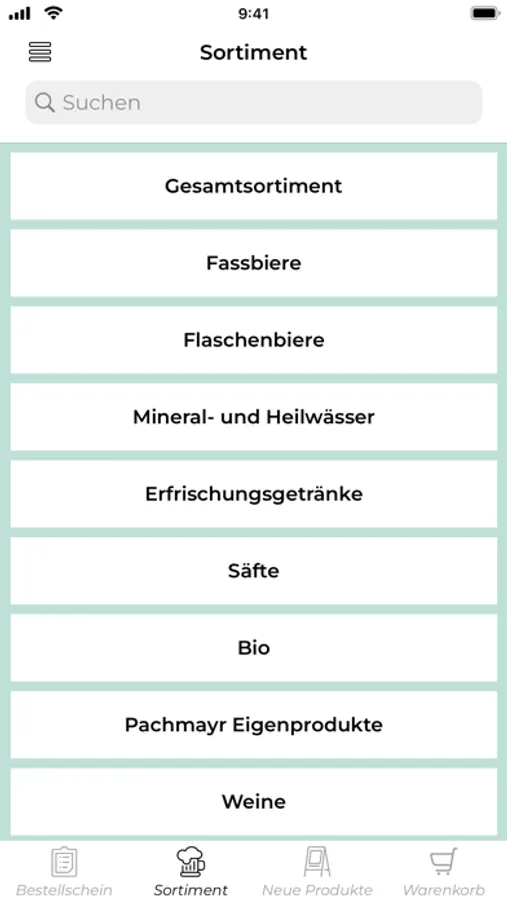 9:41

Sortiment

Suchen

Gesamtsortiment

Fassbiere

Flaschenbiere

Mineral- und Heilwässer

Erfrischungsgetränke

Säfte

Bio

Pachmayr Eigenprodukte

Weine

Bestellschein
Sortiment
Neue Produkte
Warenkorb